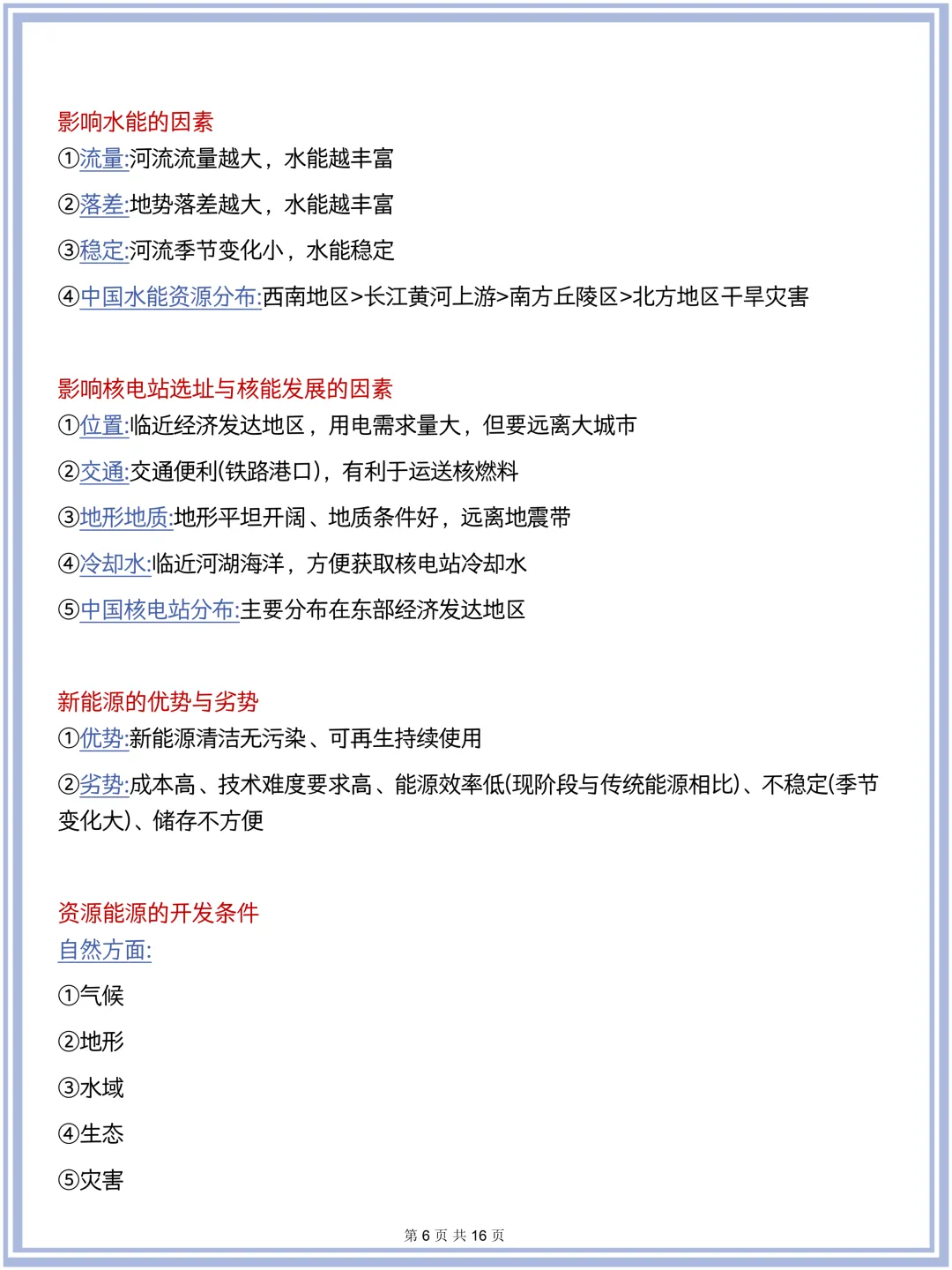 影响水能的因素
①流量:河流流量越大，水能越丰富

②落差:地势落差越大，水能越丰富

③稳定:河流季节变化小，水能稳定

④中国水能资源分布:西南地区>长江黄河上游>南方丘陵区>北方地区干旱灾害

影响核电站选址与核能发展的因素
①位置:临近经济发达地区，用电需求量大，但要远离大城市

②交通:交通便利(铁路港口)，有利于运送核燃料

③地形地质:地形平坦开阔、地质条件好，远离地震带

④冷却水:临近河湖海洋，方便获取核电站冷却水

⑤中国核电站分布:主要分布在东部经济发达地区

新能源的优势与劣势
①优势:新能源清洁无污染、可再生持续使用

②劣势:成本高、技术难度要求高、能源效率低(现阶段与传统能源相比)、不稳定(季节变化大)、储存不方便

资源能源的开发条件
自然方面:

①气候

②地形

③水域

④生态

⑤灾害

第 6 页 共 16 页